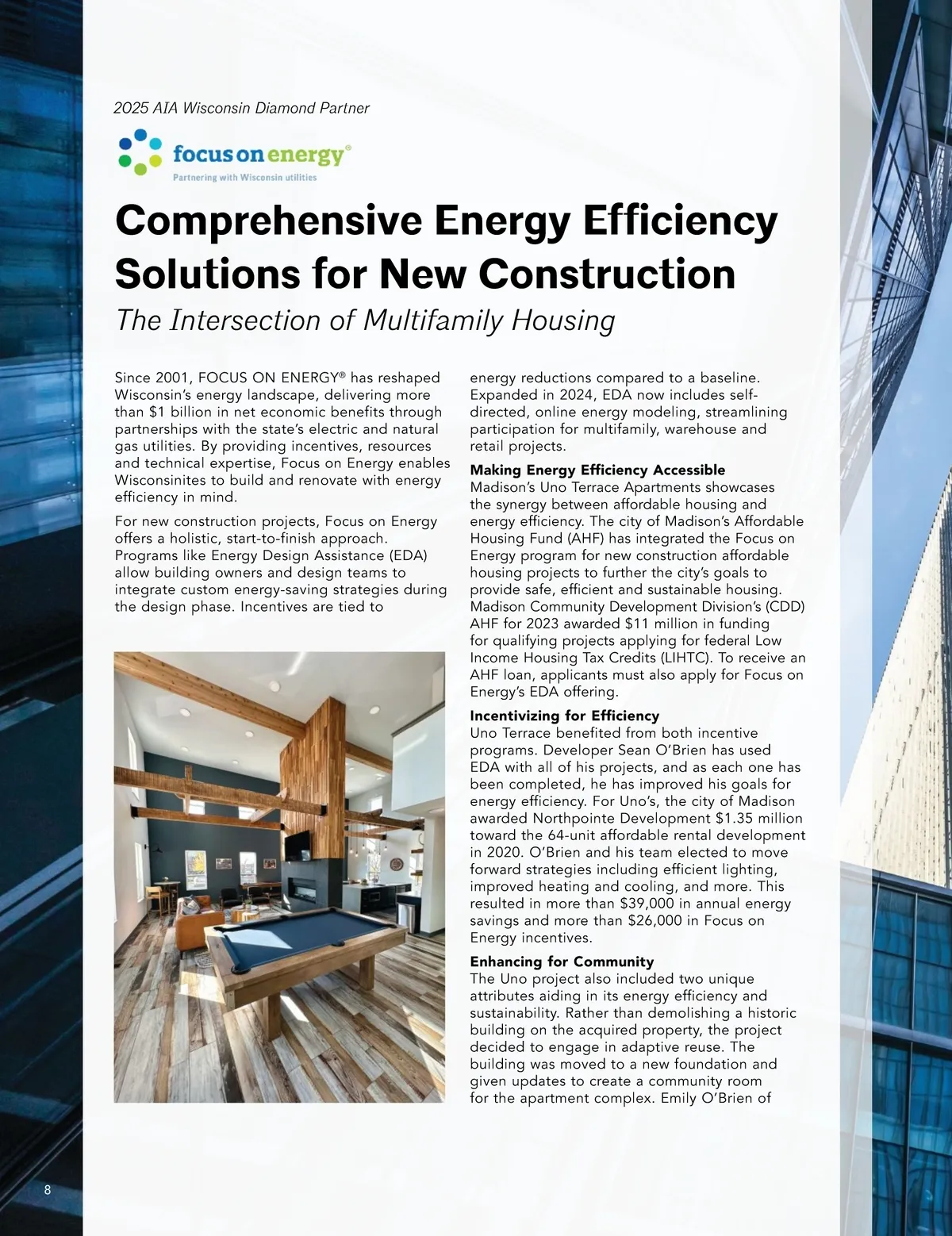 2025 AIA Wisconsin Diamond Partner

focus on energy®
Partnering with Wisconsin utilities

Comprehensive Energy Efficiency Solutions for New Construction

The Intersection of Multifamily Housing

Since 2001, FOCUS ON ENERGY® has reshaped Wisconsin's energy landscape, delivering more than $1 billion in net economic benefits through partnerships with the state's electric and natural gas utilities. By providing incentives, resources and technical expertise, Focus on Energy enables Wisconsinites to build and renovate with energy efficiency in mind.

For new construction projects, Focus on Energy offers a holistic, start-to-finish approach. Programs like Energy Design Assistance (EDA) allow building owners and design teams to integrate custom energy-saving strategies during the design phase. Incentives are tied to energy reductions compared to a baseline. Expanded in 2024, EDA now includes self-directed, online energy modeling, streamlining participation for multifamily, warehouse and retail projects.

Making Energy Efficiency Accessible
Madison's Uno Terrace Apartments showcases the synergy between affordable housing and energy efficiency. The city of Madison's Affordable Housing Fund (AHF) has integrated the Focus on Energy program for new construction affordable housing projects to further the city's goals to provide safe, efficient and sustainable housing. Madison Community Development Division's (CDD) AHF for 2023 awarded $11 million in funding for qualifying projects applying for federal Low Income Housing Tax Credits (LIHTC). To receive an AHF loan, applicants must also apply for Focus on Energy's EDA offering.

Incentivizing for Efficiency
Uno Terrace benefited from both incentive programs. Developer Sean O'Brien has used EDA with all of his projects, and as each one has been completed, he has improved his goals for energy efficiency. For Uno's, the city of Madison awarded Northpointe Development $1.35 million toward the 64-unit affordable rental development in 2020. O'Brien and his team elected to move forward strategies including efficient lighting, improved heating and cooling, and more. This resulted in more than $39,000 in annual energy savings and more than $26,000 in Focus on Energy incentives.

Enhancing for Community
The Uno project also included two unique attributes aiding in its energy efficiency and sustainability. Rather than demolishing a historic building on the acquired property, the project decided to engage in adaptive reuse. The building was moved to a new foundation and given updates to create a community room for the apartment complex. Emily O'Brien of

8